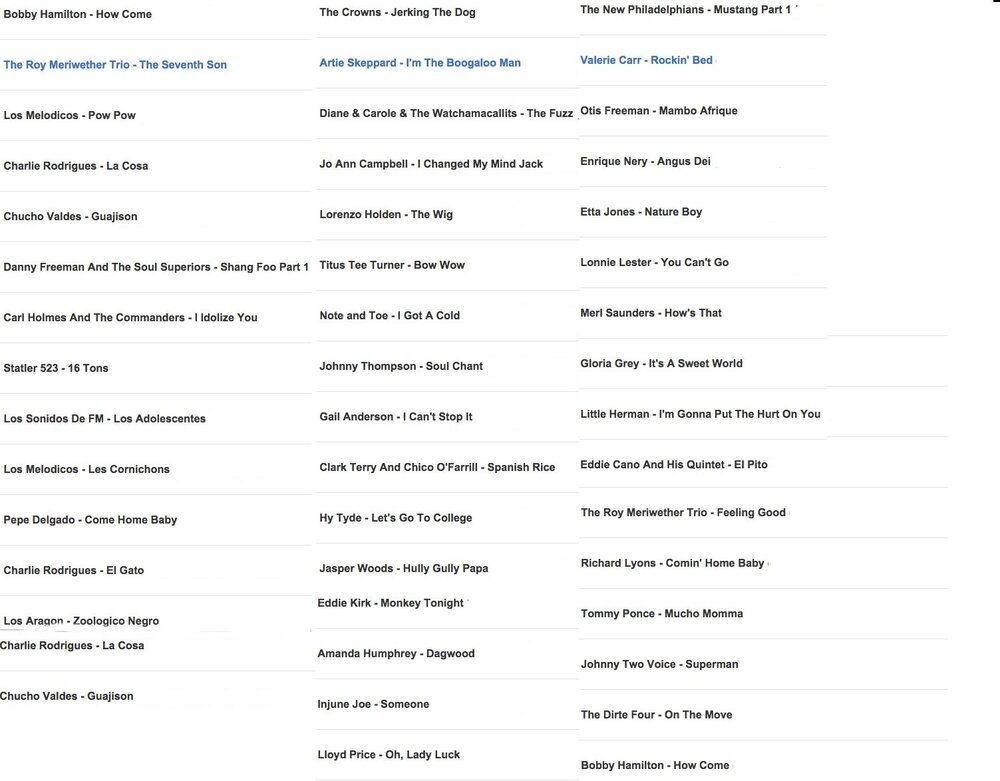 Bobby Hamilton - How Come

The Roy Meriwether Trio - The Seventh Son

Los Melodicos - Pow Pow

Charlie Rodrigues - La Cosa

Chucho Valdes - Guajison

Danny Freeman And The Soul Superiors - Shang Foo Part 1

Carl Holmes And The Commanders - I Idolize You

Statler 523 - 16 Tons

Los Sonidos De FM - Los Adolescentes

Los Melodicos - Les Cornichons

Pepe Delgado - Come Home Baby

Charlie Rodrigues - El Gato

Los Aragon - Zoologico Negro

Charlie Rodrigues - La Cosa

Chucho Valdes - Guajison

The Crowns - Jerking The Dog

Artie Skeppard - I'm The Boogaloo Man

Diane & Carole & The Watchamacallits - The Fuzz

Jo Ann Campbell - I Changed My Mind Jack

Lorenzo Holden - The Wig

Titus Tee Turner - Bow Wow

Note and Toe - I Got A Cold

Johnny Thompson - Soul Chant

Gail Anderson - I Can't Stop It

Clark Terry And Chico O'Farrill - Spanish Rice

Hy Tyde - Let's Go To College

Jasper Woods - Hully Gully Papa

Eddie Kirk - Monkey Tonight

Amanda Humphrey - Dagwood

Injune Joe - Someone

Lloyd Price - Oh, Lady Luck

The New Philadelphians - Mustang Part 1

Valerie Carr - Rockin' Bed

Otis Freeman - Mambo Afrique

Enrique Nery - Angus Dei

Etta Jones - Nature Boy

Lonnie Lester - You Can't Go

Merl Saunders - How's That

Gloria Grey - It's A Sweet World

Little Herman - I'm Gonna Put The Hurt On You

Eddie Cano And His Quintet - El Pito

The Roy Meriwether Trio - Feeling Good

Richard Lyons - Comin' Home Baby

Tommy Ponce - Mucho Momma

Johnny Two Voice - Superman

The Dirte Four - On The Move

Bobby Hamilton - How Come